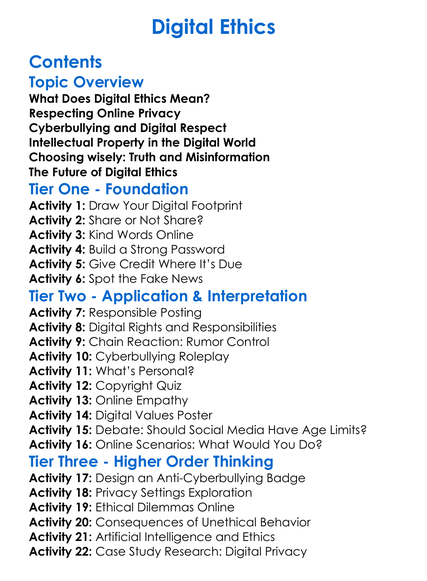 Digital Ethics

Contents

Topic Overview

What Does Digital Ethics Mean?
Respecting Online Privacy
Cyberbullying and Digital Respect
Intellectual Property in the Digital World
Choosing wisely: Truth and Misinformation
The Future of Digital Ethics

Tier One - Foundation

Activity 1: Draw Your Digital Footprint
Activity 2: Share or Not Share?
Activity 3: Kind Words Online
Activity 4: Build a Strong Password
Activity 5: Give Credit Where It's Due
Activity 6: Spot the Fake News

Tier Two - Application & Interpretation

Activity 7: Responsible Posting
Activity 8: Digital Rights and Responsibilities
Activity 9: Chain Reaction: Rumor Control
Activity 10: Cyberbullying Roleplay
Activity 11: What's Personal?
Activity 12: Copyright Quiz
Activity 13: Online Empathy
Activity 14: Digital Values Poster
Activity 15: Debate: Should Social Media Have Age Limits?
Activity 16: Online Scenarios: What Would You Do?

Tier Three - Higher Order Thinking

Activity 17: Design an Anti-Cyberbullying Badge
Activity 18: Privacy Settings Exploration
Activity 19: Ethical Dilemmas Online
Activity 20: Consequences of Unethical Behavior
Activity 21: Artificial Intelligence and Ethics
Activity 22: Case Study Research: Digital Privacy